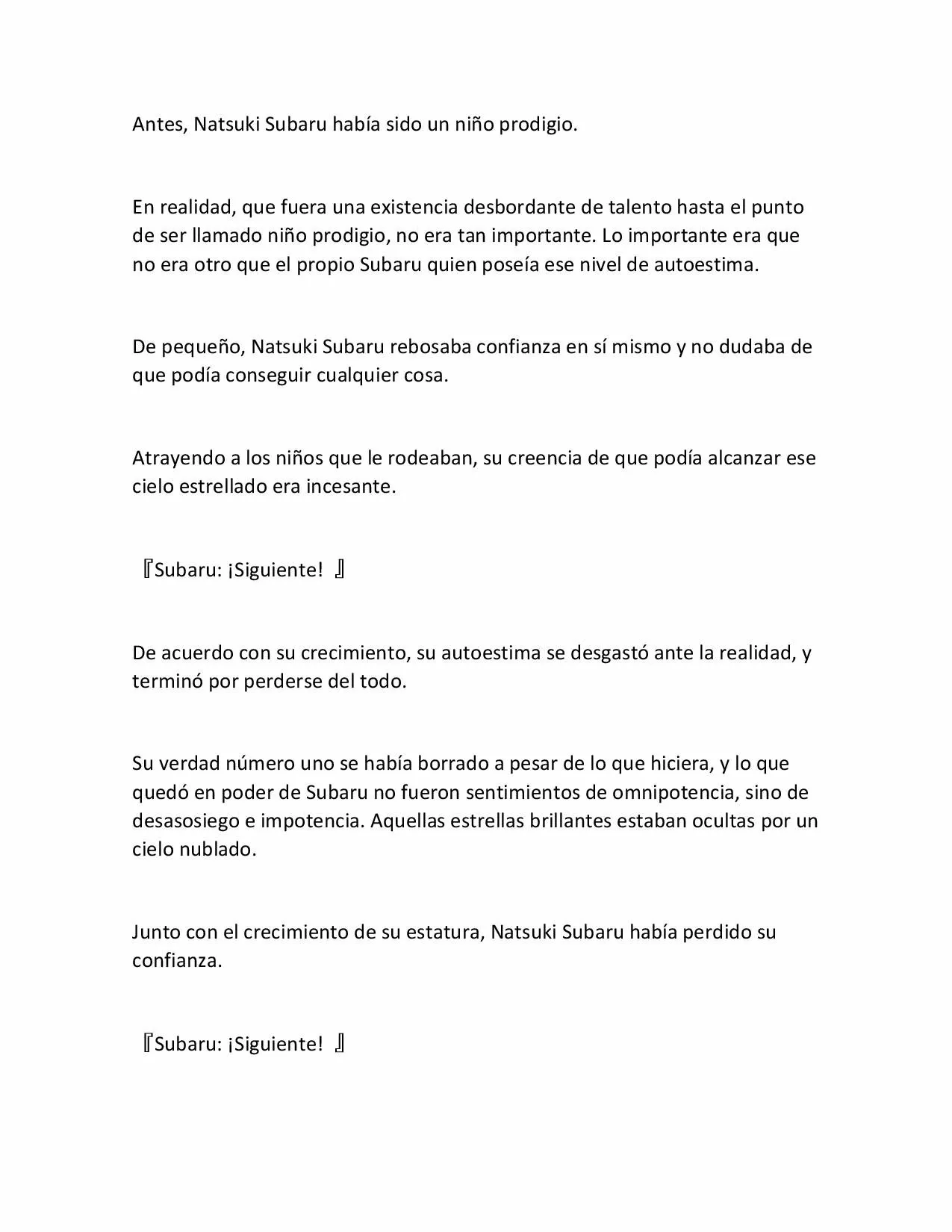 Antes, Natsuki Subaru había sido un niño prodigio.

En realidad, que fuera una existencia desbordante de talento hasta el punto de ser llamado niño prodigio, no era tan importante. Lo importante era que no era otro que el propio Subaru quien poseía ese nivel de autoestima.

De pequeño, Natsuki Subaru rebosaba confianza en sí mismo y no dudaba de que podía conseguir cualquier cosa.

Atrayendo a los niños que le rodeaban, su creencia de que podía alcanzar ese cielo estrellado era incesante.

『Subaru: ¡Siguiente! 』

De acuerdo con su crecimiento, su autoestima se desgastó ante la realidad, y terminó por perderse del todo.

Su verdad número uno se había borrado a pesar de lo que hiciera, y lo que quedó en poder de Subaru no fueron sentimientos de omnipotencia, sino de desasosiego e impotencia. Aquellas estrellas brillantes estaban ocultas por un cielo nublado.

Junto con el crecimiento de su estatura, Natsuki Subaru había perdido su confianza.

『Subaru: ¡Siguiente! 』